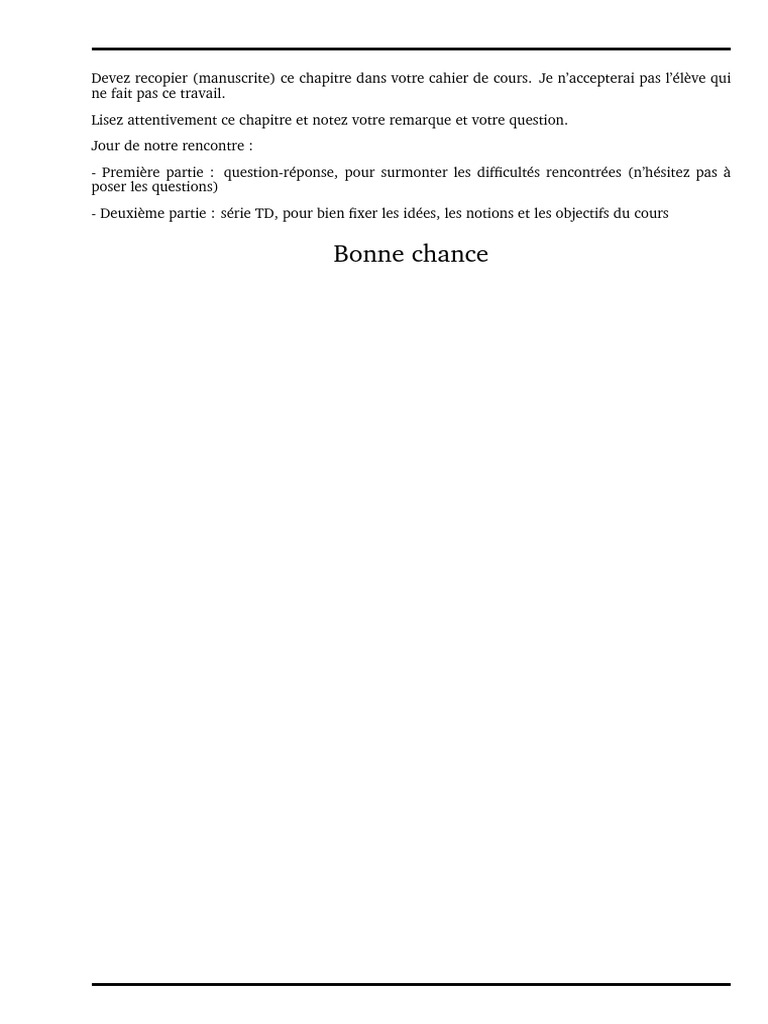 Devez recopier (manuscrite) ce chapitre dans votre cahier de cours. Je n'accepterai pas l'élève qui ne fait pas ce travail.

Lisez attentivement ce chapitre et notez votre remarque et votre question.

Jour de notre rencontre :

- Première partie : question-réponse, pour surmonter les difficultés rencontrées (n'hésitez pas à poser les questions)

- Deuxième partie : série TD, pour bien fixer les idées, les notions et les objectifs du cours

Bonne chance